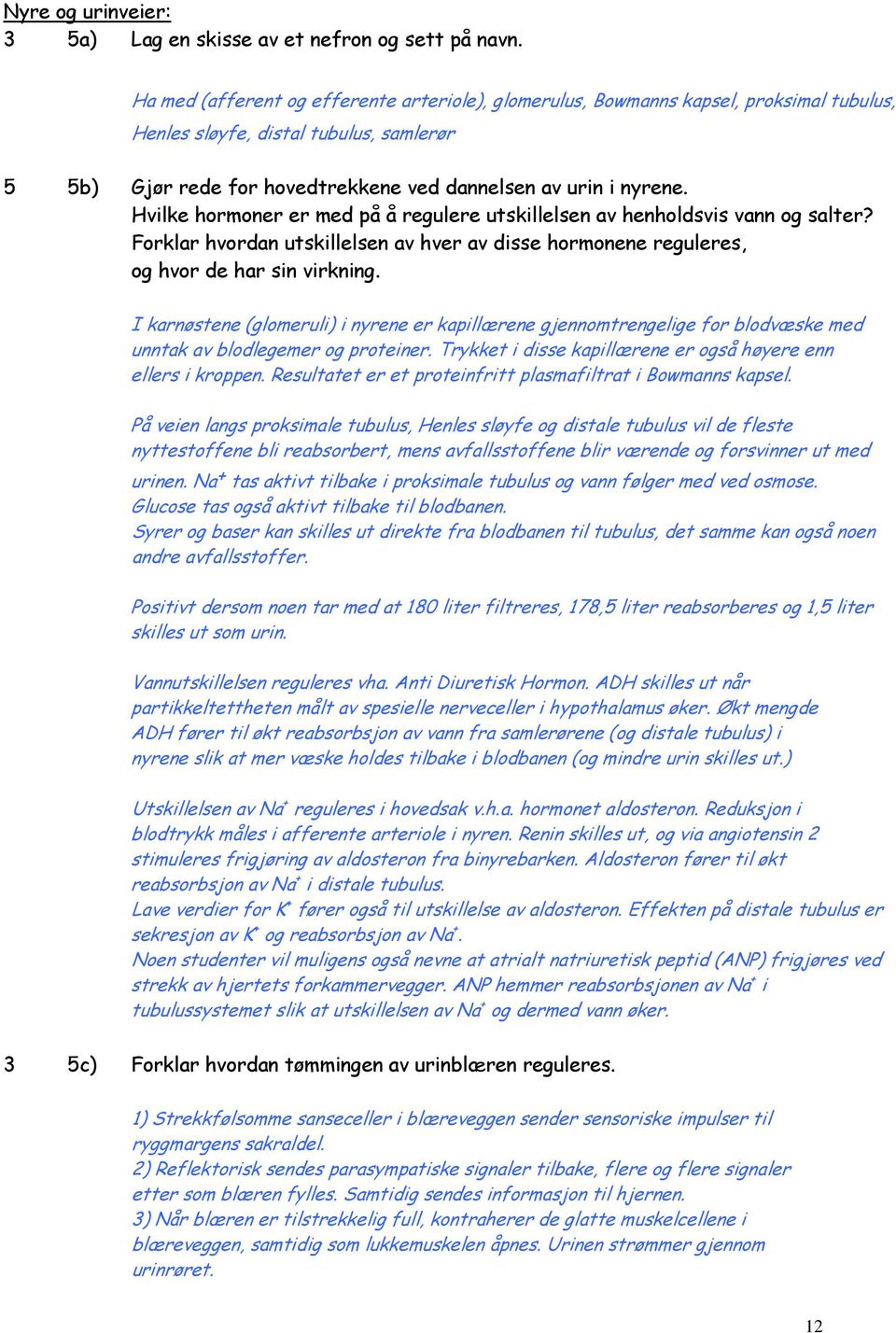 Nyre og urinveier:

3 5a) Lag en skisse av et nefron og sett på navn.

Ha med (afferent og efferente arteriole), glomerulus, Bowmanns kapsel, proksimal tubulus, Henles sløyfe, distal tubulus, samlerør

5 5b) Gjør rede for hovedtrekkene ved dannelsen av urin i nyrene. Hvilke hormoner er med på å regulere utskillelsen av henholdsvis vann og salter? Forklar hvordan utskillelsen av hver av disse hormonene reguleres, og hvor de har sin virkning.

I karnøstene (glomeruli) i nyrene er kapillærene gjennomtrengelige for blodvæske med unntak av blodlegemer og proteiner. Trykket i disse kapillærene er også høyere enn ellers i kroppen. Resultatet er et proteinfritt plasmafiltrat i Bowmanns kapsel.

På veien langs proksimale tubulus, Henles sløyfe og distale tubulus vil de fleste nyttestoffene bli reabsorbert, mens avfallsstoffene blir værende og forsvinner ut med urinen. $Na^+$ tas aktivt tilbake i proksimale tubulus og vann følger med ved osmose. Glucose tas også aktivt tilbake til blodbanen.
Syrer og baser kan skilles ut direkte fra blodbanen til tubulus, det samme kan også noen andre avfallsstoffer.

Positivt dersom noen tar med at 180 liter filtreres, 178,5 liter reabsorberes og 1,5 liter skilles ut som urin.

Vannutskillelsen reguleres vha. Anti Diuretisk Hormon. ADH skilles ut når partikkeltettheten målt av spesielle nerveceller i hypothalamus øker. Økt mengde ADH fører til økt reabsorbsjon av vann fra samlerørene (og distale tubulus) i nyrene slik at mer væske holdes tilbake i blodbanen (og mindre urin skilles ut.)

Utskillelsen av $Na^+$ reguleres i hovedsak v.h.a. hormonet aldosteron. Reduksjon i blodtrykk måles i afferente arteriole i nyren. Renin skilles ut, og via angiotensin 2 stimuleres frigjøring av aldosteron fra binyrebarken. Aldosteron fører til økt reabsorbsjon av $Na^+$ i distale tubulus.
Lave verdier for $K^+$ fører også til utskillelse av aldosteron. Effekten på distale tubulus er sekresjon av $K^+$ og reabsorbsjon av $Na^+$.
Noen studenter vil muligens også nevne at atrialt natriuretisk peptid (ANP) frigjøres ved strekk av hjertets forkammervegger. ANP hemmer reabsorbsjonen av $Na^+$ i tubulussystemet slik at utskillelsen av $Na^+$ og dermed vann øker.

3 5c) Forklar hvordan tømmingen av urinblæren reguleres.

1) Strekkfølsomme sanseceller i blæreveggen sender sensoriske impulser til ryggmargens sakraldel.
2) Reflektorisk sendes parasympatiske signaler tilbake, flere og flere signaler etter som blæren fylles. Samtidig sendes informasjon til hjernen.
3) Når blæren er tilstrekkelig full, kontraherer de glatte muskelcellene i blæreveggen, samtidig som lukkemuskelen åpnes. Urinen strømmer gjennom urinrøret.

12